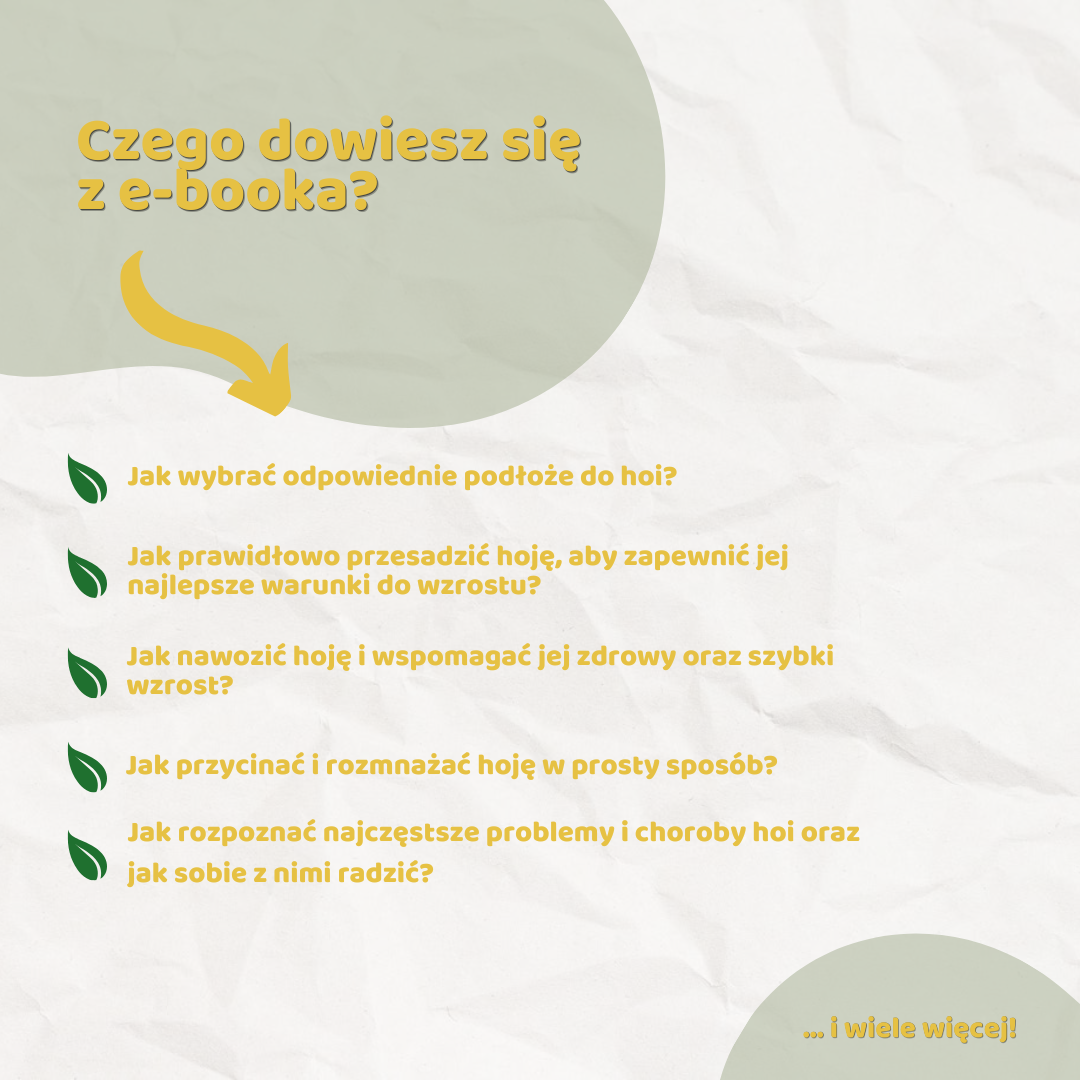 Czego dowiesz się z e-booka?

Jak wybrać odpowiednie podłoże do hoi?

Jak prawidłowo przesadzić hoję, aby zapewnić jej najlepsze warunki do wzrostu?

Jak nawozić hoję i wspomagać jej zdrowy oraz szybki wzrost?

Jak przycinać i rozmnażać hoję w prosty sposób?

Jak rozpoznać najczęstsze problemy i choroby hoi oraz jak sobie z nimi radzić?

... i wiele więcej!